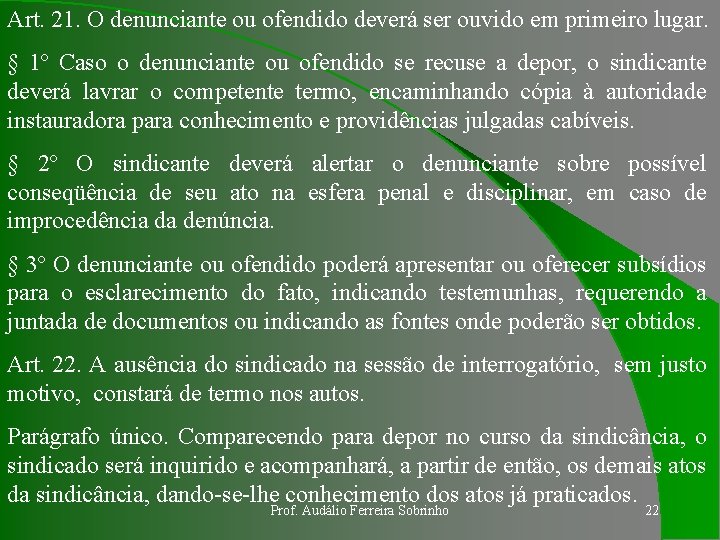 Art. 21. O denunciante ou ofendido deverá ser ouvido em primeiro lugar.

§ 1° Caso o denunciante ou ofendido se recuse a depor, o sindicante deverá lavrar o competente termo, encaminhando cópia à autoridade instauradora para conhecimento e providências julgadas cabíveis.

§ 2° O sindicante deverá alertar o denunciante sobre possível conseqüência de seu ato na esfera penal e disciplinar, em caso de improcedência da denúncia.

§ 3° O denunciante ou ofendido poderá apresentar ou oferecer subsídios para o esclarecimento do fato, indicando testemunhas, requerendo a juntada de documentos ou indicando as fontes onde poderão ser obtidos.

Art. 22. A ausência do sindicado na sessão de interrogatório, sem justo motivo, constará de termo nos autos.

Parágrafo único. Comparecendo para depor no curso da sindicância, o sindicado será inquirido e acompanhará, a partir de então, os demais atos da sindicância, dando-se-lhe conhecimento dos atos já praticados.

Prof. Audálio Ferreira Sobrinho

22